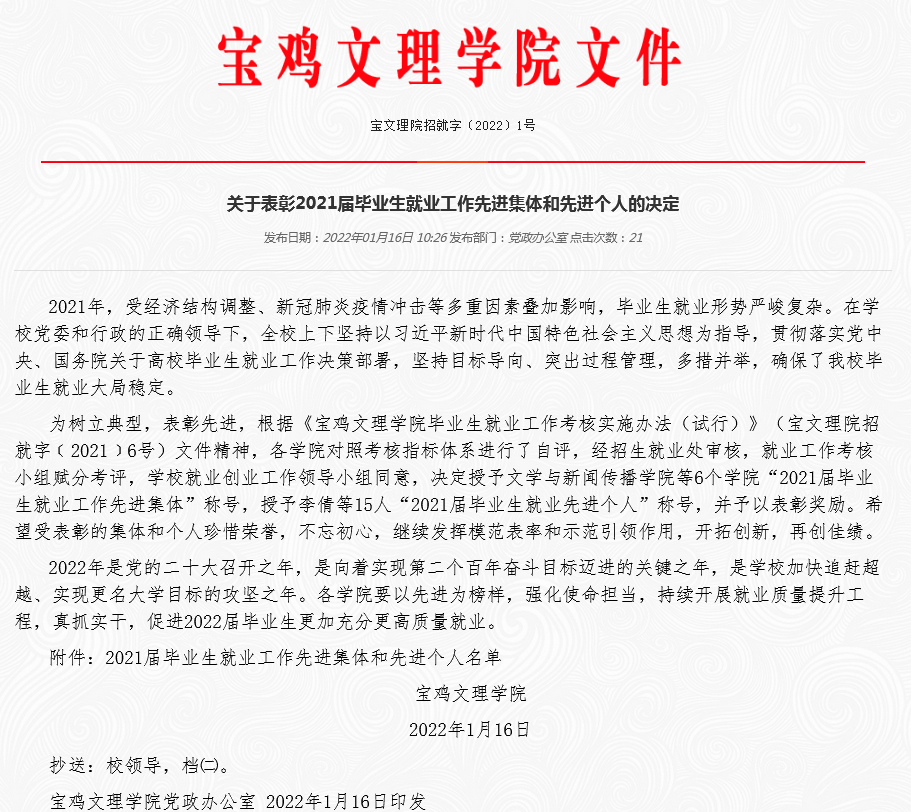 宝鸡文理学院文件

宝文理院招就字（2022）1号

关于表彰2021届毕业生就业工作先进集体和先进个人的决定

发布日期：2022年01月16日 10:26 发布部门：党政办公室 点击次数：21

2021年，受经济结构调整、新冠肺炎疫情冲击等多重因素叠加影响，毕业生就业形势严峻复杂。在学校党委和行政的正确领导下，全校上下坚持以习近平新时代中国特色社会主义思想为指导，贯彻落实党中央、国务院关于高校毕业生就业工作决策部署，坚持目标导向、突出过程管理，多措并举，确保了我校毕业生就业大局稳定。

为树立典型，表彰先进，根据《宝鸡文理学院毕业生就业工作考核实施办法（试行）》（宝文理院招就字（2021）6号）文件精神，各学院对照考核指标体系进行了自评，经招生就业处审核，就业工作考核小组赋分考评，学校就业创业工作领导小组同意，决定授予文学与新闻传播学院等6个学院“2021届毕业生就业工作先进集体”称号，授予李倩等15人“2021届毕业生就业先进个人”称号，并予以表彰奖励。希望受表彰的集体和个人珍惜荣誉，不忘初心，继续发挥模范表率和示范引领作用，开拓创新，再创佳绩。

2022年是党的二十大召开之年，是向着实现第二个百年奋斗目标迈进的关键之年，是学校加快追赶超越、实现更名大学目标的攻坚之年。各学院要以先进为榜样，强化使命担当，持续开展就业质量提升工程，真抓实干，促进2022届毕业生更加充分更高质量就业。

附件：2021届毕业生就业工作先进集体和先进个人名单

宝鸡文理学院

2022年1月16日

抄送：校领导，档㈡。

宝鸡文理学院党政办公室 2022年1月16日印发